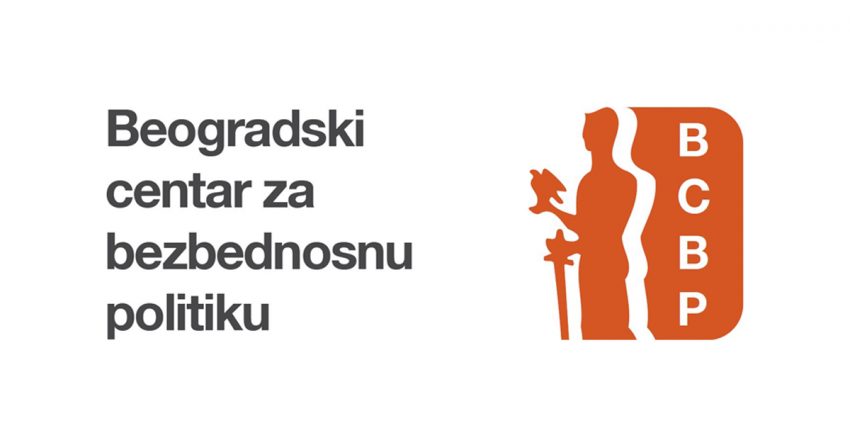 Beogradski centar za bezbednosnu politiku

B
C
B
P